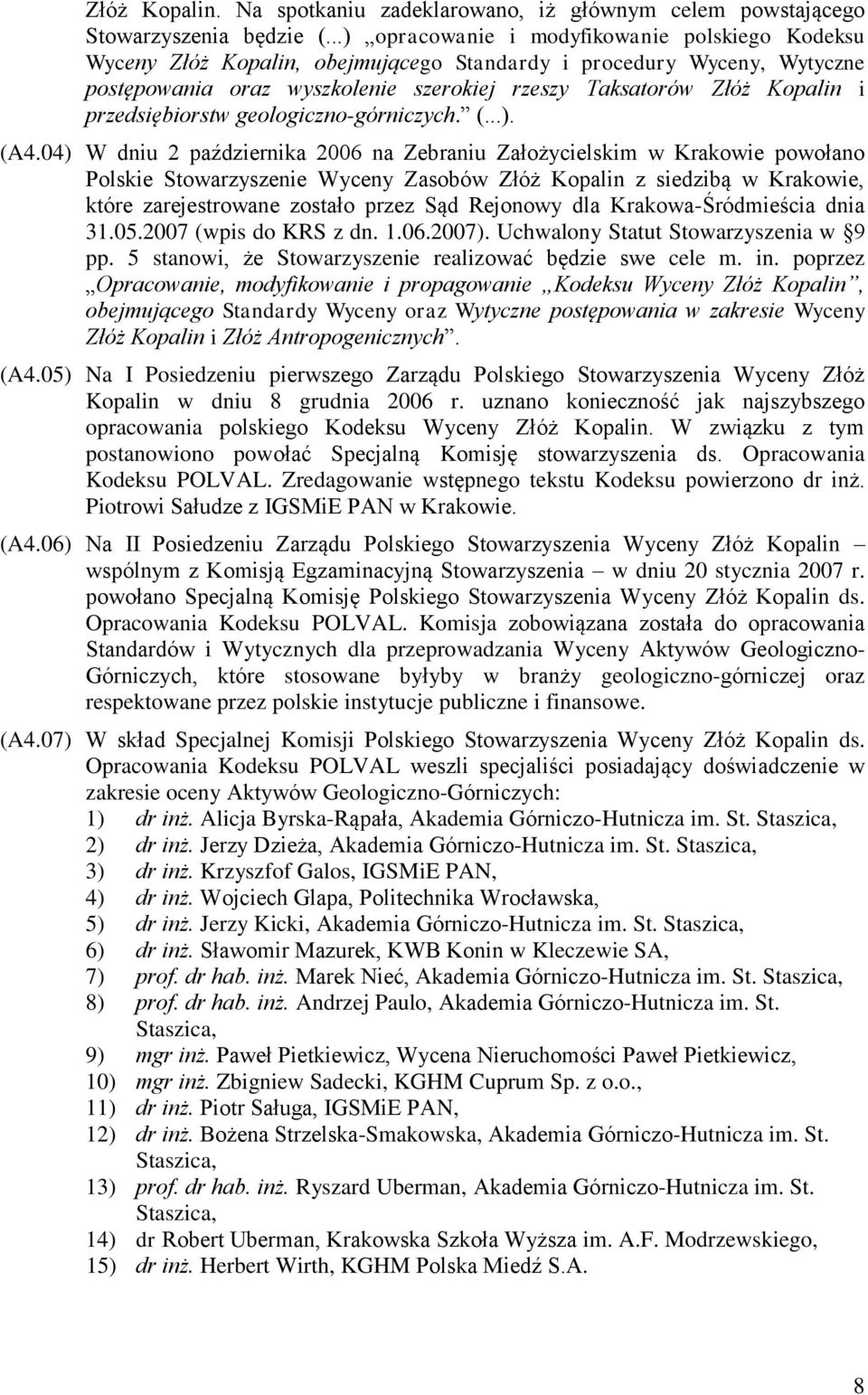 Złóż Kopalin. Na spotkaniu zadeklarowano, iż głównym celem powstającego Stowarzyszenia będzie (...) „opracowanie i modyfikowanie polskiego Kodeksu Wyceny Złóż Kopalin, obejmującego Standardy i procedury Wyceny, Wytyczne postępowania oraz wyszkolenie szerokiej rzeszy Taksatorów Złóż Kopalin i przedsiębiorstw geologiczno-górniczych.” (...).

(A4.04) W dniu 2 października 2006 na Zebraniu Założycielskim w Krakowie powołano Polskie Stowarzyszenie Wyceny Zasobów Złóż Kopalin z siedzibą w Krakowie, które zarejestrowane zostało przez Sąd Rejonowy dla Krakowa-Śródmieścia dnia 31.05.2007 (wpis do KRS z dn. 1.06.2007). Uchwalony Statut Stowarzyszenia w §9 pp. 5 stanowi, że Stowarzyszenie realizować będzie swe cele m. in. poprzez „Opracowanie, modyfikowanie i propagowanie „Kodeksu Wyceny Złóż Kopalin”, obejmującego Standardy Wyceny oraz Wytyczne postępowania w zakresie Wyceny Złóż Kopalin i Złóż Antropogenicznych”.

(A4.05) Na I Posiedzeniu pierwszego Zarządu Polskiego Stowarzyszenia Wyceny Złóż Kopalin w dniu 8 grudnia 2006 r. uznano konieczność jak najszybszego opracowania polskiego Kodeksu Wyceny Złóż Kopalin. W związku z tym postanowiono powołać Specjalną Komisję stowarzyszenia ds. Opracowania Kodeksu POLVAL. Zredagowanie wstępnego tekstu Kodeksu powierzono dr inż. Piotrowi Sałudze z IGSMiE PAN w Krakowie.

(A4.06) Na II Posiedzeniu Zarządu Polskiego Stowarzyszenia Wyceny Złóż Kopalin – wspólnym z Komisją Egzaminacyjną Stowarzyszenia – w dniu 20 stycznia 2007 r. powołano Specjalną Komisję Polskiego Stowarzyszenia Wyceny Złóż Kopalin ds. Opracowania Kodeksu POLVAL. Komisja zobowiązana została do opracowania Standardów i Wytycznych dla przeprowadzania Wyceny Aktywów Geologiczno-Górniczych, które stosowane byłyby w branży geologiczno-górniczej oraz respektowane przez polskie instytucje publiczne i finansowe.

(A4.07) W skład Specjalnej Komisji Polskiego Stowarzyszenia Wyceny Złóż Kopalin ds. Opracowania Kodeksu POLVAL weszli specjaliści posiadający doświadczenie w zakresie oceny Aktywów Geologiczno-Górniczych:
1) dr inż. Alicja Byrska-Rąpała, Akademia Górniczo-Hutnicza im. St. Staszica,
2) dr inż. Jerzy Dzieża, Akademia Górniczo-Hutnicza im. St. Staszica,
3) dr inż. Krzyszfof Galos, IGSMiE PAN,
4) dr inż. Wojciech Glapa, Politechnika Wrocławska,
5) dr inż. Jerzy Kicki, Akademia Górniczo-Hutnicza im. St. Staszica,
6) dr inż. Sławomir Mazurek, KWB Konin w Kleczewie SA,
7) prof. dr hab. inż. Marek Nieć, Akademia Górniczo-Hutnicza im. St. Staszica,
8) prof. dr hab. inż. Andrzej Paulo, Akademia Górniczo-Hutnicza im. St. Staszica,
9) mgr inż. Paweł Pietkiewicz, Wycena Nieruchomości Paweł Pietkiewicz,
10) mgr inż. Zbigniew Sadecki, KGHM Cuprum Sp. z o.o.,
11) dr inż. Piotr Saługa, IGSMiE PAN,
12) dr inż. Bożena Strzelska-Smakowska, Akademia Górniczo-Hutnicza im. St. Staszica,
13) prof. dr hab. inż. Ryszard Uberman, Akademia Górniczo-Hutnicza im. St. Staszica,
14) dr Robert Uberman, Krakowska Szkoła Wyższa im. A.F. Modrzewskiego,
15) dr inż. Herbert Wirth, KGHM Polska Miedź S.A.

8